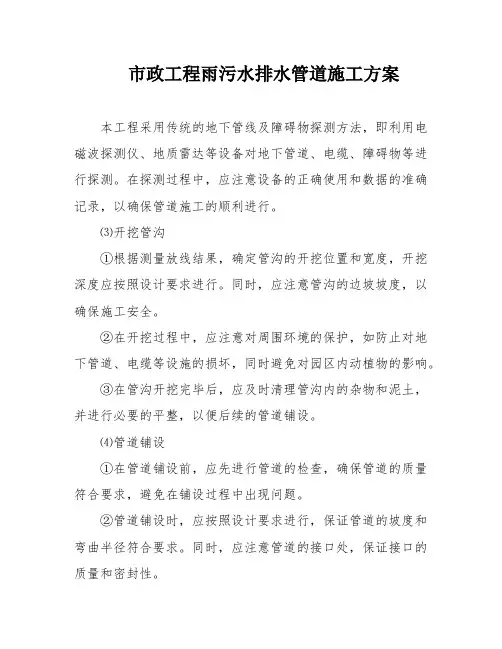 市政工程雨污水排水管道施工方案

本工程采用传统的地下管线及障碍物探测方法，即利用电磁波探测仪、地质雷达等设备对地下管道、电缆、障碍物等进行探测。在探测过程中，应注意设备的正确使用和数据的准确记录，以确保管道施工的顺利进行。

⑶开挖管沟

①根据测量放线结果，确定管沟的开挖位置和宽度，开挖深度应按照设计要求进行。同时，应注意管沟的边坡坡度，以确保施工安全。

②在开挖过程中，应注意对周围环境的保护，如防止对地下管道、电缆等设施的损坏，同时避免对园区内动植物的影响。

③在管沟开挖完毕后，应及时清理管沟内的杂物和泥土，并进行必要的平整，以便后续的管道铺设。

⑷管道铺设

①在管道铺设前，应先进行管道的检查，确保管道的质量符合要求，避免在铺设过程中出现问题。

②管道铺设时，应按照设计要求进行，保证管道的坡度和弯曲半径符合要求。同时，应注意管道的接口处，保证接口的质量和密封性。